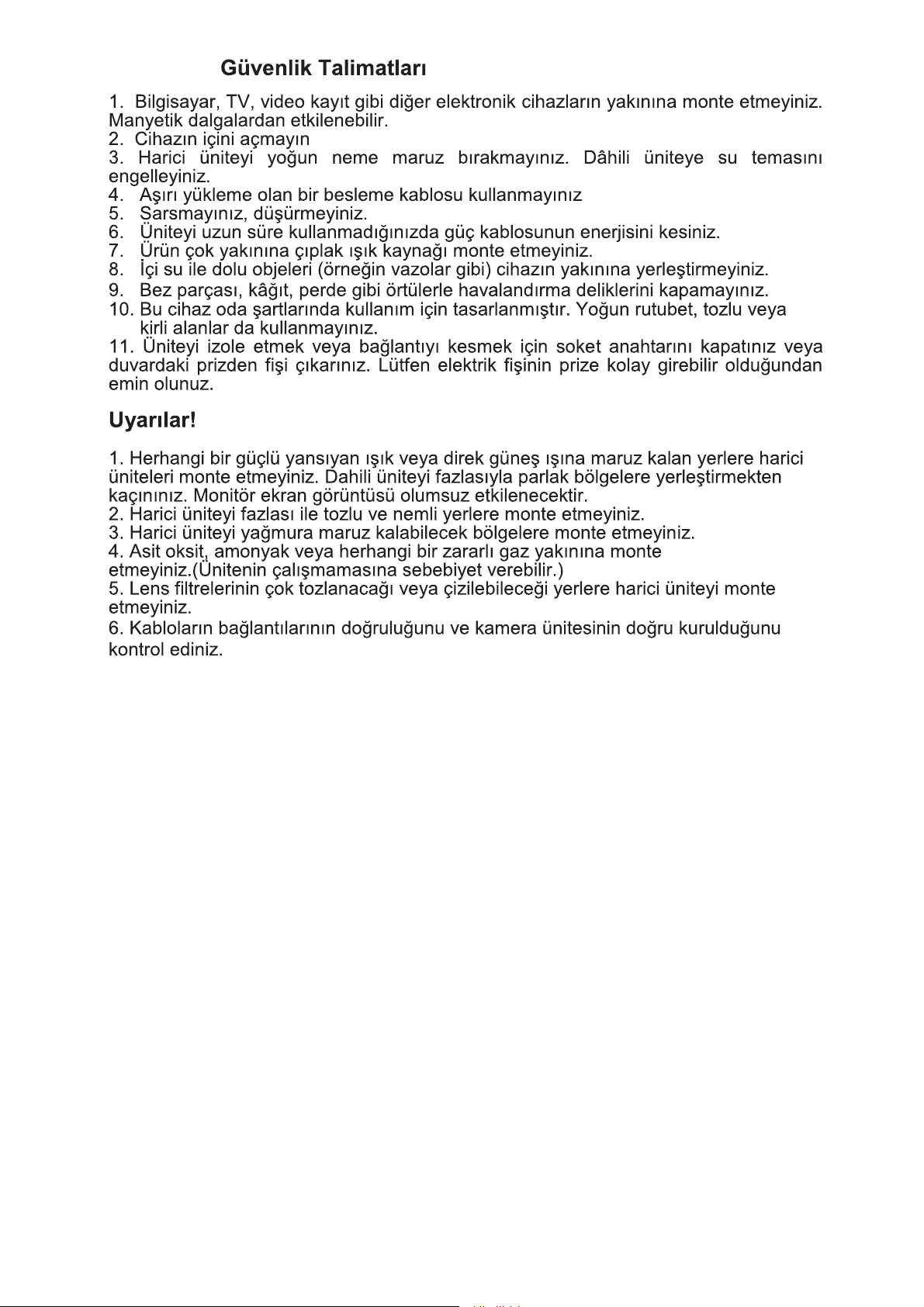 Güvenlik Talimatları

1. Bilgisayar, TV, video kayıt gibi diğer elektronik cihazların yakınına monte etmeyiniz. Manyetik dalgalardan etkilenebilir.
2. Cihazın içini açmayın
3. Harici üniteyi yoğun neme maruz bırakmayınız. Dâhili üniteye su temasını engelleyiniz.
4. Aşırı yükleme olan bir besleme kablosu kullanmayınız
5. Sarsmayınız, düşürmeyiniz.
6. Üniteyi uzun süre kullanmadığınızda güç kablosunun enerjisini kesiniz.
7. Ürün çok yakınına çıplak ışık kaynağı monte etmeyiniz.
8. İçi su ile dolu objeleri (örneğin vazolar gibi) cihazın yakınına yerleştirmeyiniz.
9. Bez parçası, kâğıt, perde gibi örtülerle havalandırma deliklerini kapamayınız.
10. Bu cihaz oda şartlarında kullanım için tasarlanmıştır. Yoğun rutubet, tozlu veya kirli alanlar da kullanmayınız.
11. Üniteyi izole etmek veya bağlantıyı kesmek için soket anahtarını kapatınız veya duvardaki prizden fişi çıkarınız. Lütfen elektrik fişinin prize kolay girebilir olduğundan emin olunuz.

Uyarılar!

1. Herhangi bir güçlü yansıyan ışık veya direk güneş ışına maruz kalan yerlere harici üniteleri monte etmeyiniz. Dahili üniteyi fazlasıyla parlak bölgelere yerleştirmekten kaçınınız. Monitör ekran görüntüsü olumsuz etkilenecektir.
2. Harici üniteyi fazlası ile tozlu ve nemli yerlere monte etmeyiniz.
3. Harici üniteyi yağmura maruz kalabilecek bölgelere monte etmeyiniz.
4. Asit oksit, amonyak veya herhangi bir zararlı gaz yakınına monte etmeyiniz.(Ünitenin çalışmamasına sebebiyet verebilir.)
5. Lens filtrelerinin çok tozlanacağı veya çizilebileceği yerlere harici üniteyi monte etmeyiniz.
6. Kabloların bağlantılarının doğruluğunu ve kamera ünitesinin doğru kurulduğunu kontrol ediniz.